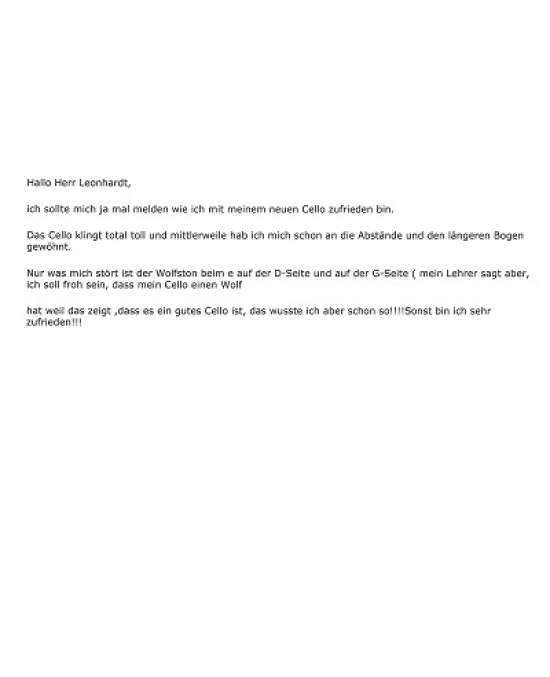 Hallo Herr Leonhardt,

ich sollte mich ja mal melden wie ich mit meinem neuen Cello zufrieden bin.

Das Cello klingt total toll und mittlerweile hab ich mich schon an die Abstände und den längeren Bogen gewöhnt.

Nur was mich stört ist der Wolfston beim e auf der D-Seite und auf der G-Seite ( mein Lehrer sagt aber, ich soll froh sein, dass mein Cello einen Wolf

hat weil das zeigt ,dass es ein gutes Cello ist, das wusste ich aber schon so!!!!Sonst bin ich sehr zufrieden!!!